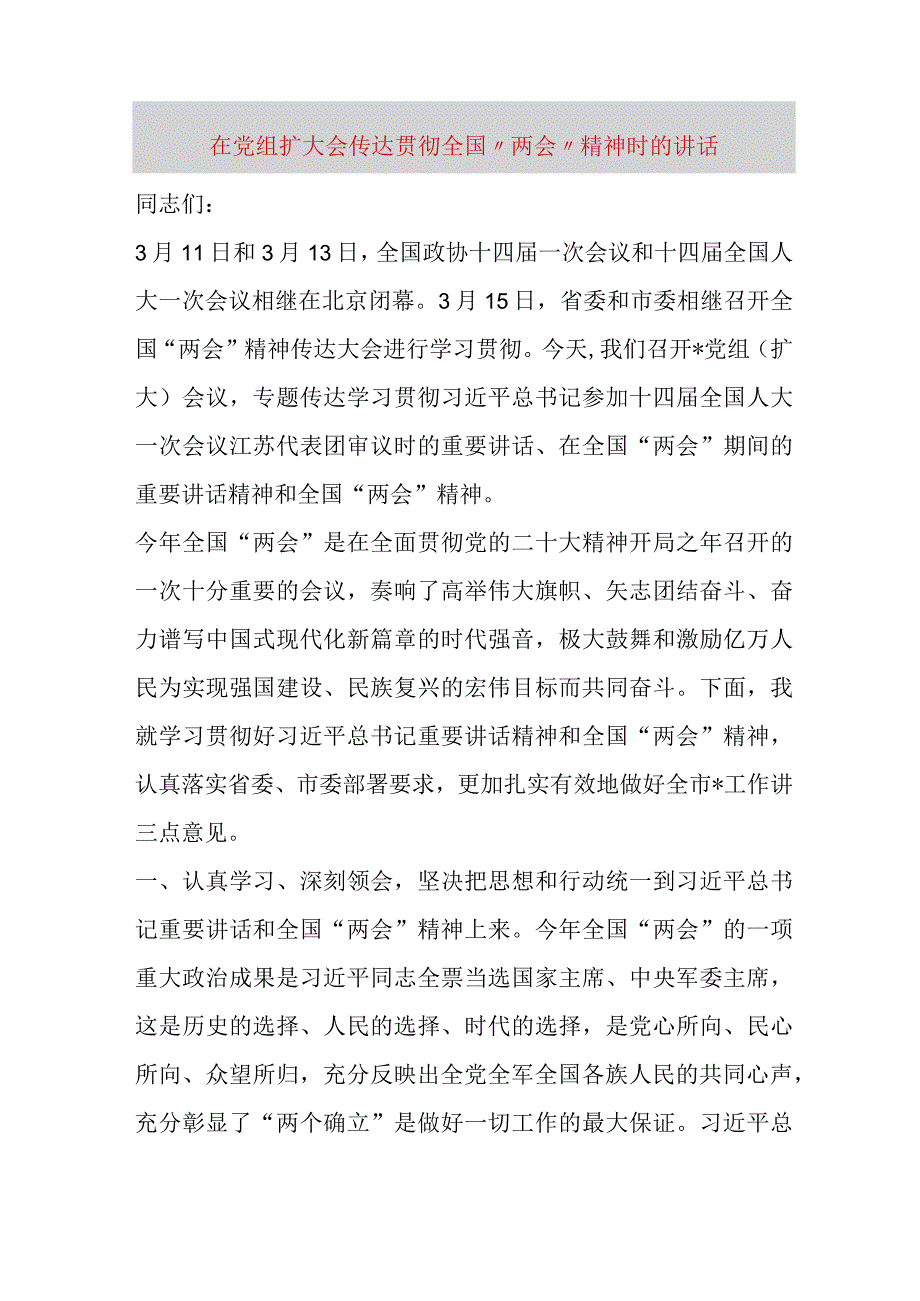 在党组扩大会传达贯彻全国〃两会〃精神时的讲话

同志们：

3月11日和3月13日，全国政协十四届一次会议和十四届全国人大一次会议相继在北京闭幕。3月15日，省委和市委相继召开全国“两会”精神传达大会进行学习贯彻。今天，我们召开*党组（扩大）会议，专题传达学习贯彻习近平总书记参加十四届全国人大一次会议江苏代表团审议时的重要讲话、在全国“两会”期间的重要讲话精神和全国“两会”精神。

今年全国“两会”是在全面贯彻党的二十大精神开局之年召开的一次十分重要的会议，奏响了高举伟大旗帜、矢志团结奋斗、奋力谱写中国式现代化新篇章的时代强音，极大鼓舞和激励亿万人民为实现强国建设、民族复兴的宏伟目标而共同奋斗。下面，我就学习贯彻好习近平总书记重要讲话精神和全国“两会”精神，认真落实省委、市委部署要求，更加扎实有效地做好全市*工作讲三点意见。

一、认真学习、深刻领会，坚决把思想和行动统一到习近平总书记重要讲话和全国“两会”精神上来。今年全国“两会”的一项重大政治成果是习近平同志全票当选国家主席、中央军委主席，这是历史的选择、人民的选择、时代的选择，是党心所向、民心所向、众望所归，充分反映出全党全军全国各族人民的共同心声，充分彰显了“两个确立”是做好一切工作的最大保证。习近平总